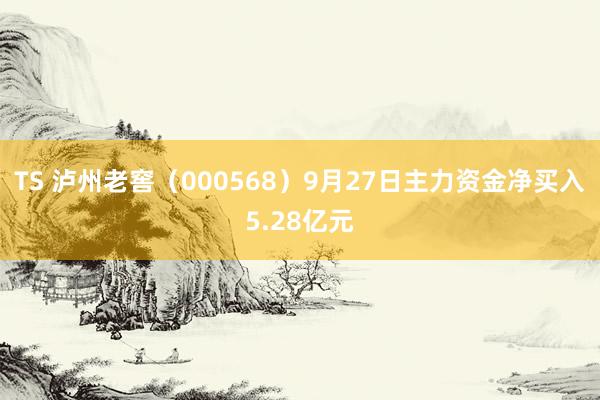 TS 泸州老窖（000568）9月27日主力资金净买入5.28亿元